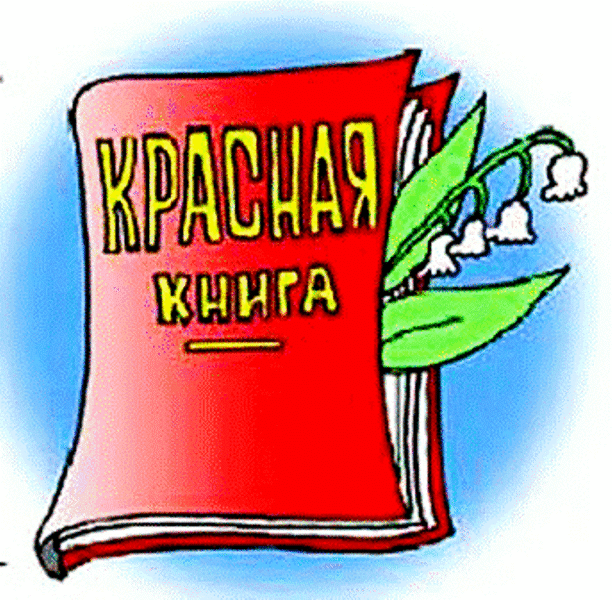 КРАСНАЯ
КНИГА